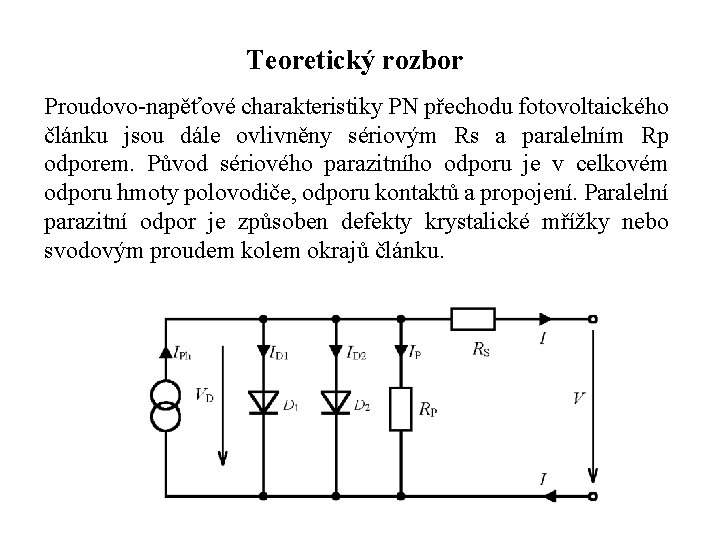 Teoretický rozbor

Proudovo-napěťové charakteristiky PN přechodu fotovoltaického článku jsou dále ovlivněny sériovým Rs a paralelním Rp odporem. Původ sériového parazitního odporu je v celkovém odporu hmoty polovodiče, odporu kontaktů a propojení. Paralelní parazitní odpor je způsoben defekty krystalické mřížky nebo svodovým proudem kolem okrajů článku.

$I_{Ph}$ $V_D$ $I_{D1}$ $D_1$ $I_{D2}$ $D_2$ $I_P$ $R_P$ $R_S$ $I$ $V$ $I$